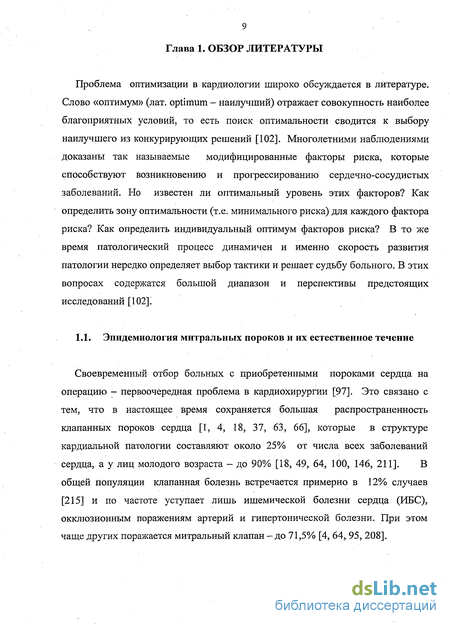 9

Глава 1. ОБЗОР ЛИТЕРАТУРЫ

Проблема оптимизации в кардиологии широко обсуждается в литературе. Слово «оптимум» (лат. optimum – наилучший) отражает совокупность наиболее благоприятных условий, то есть поиск оптимальности сводится к выбору наилучшего из конкурирующих решений [102]. Многолетними наблюдениями доказаны так называемые модифицированные факторы риска, которые способствуют возникновению и прогрессированию сердечно-сосудистых заболеваний. Но известен ли оптимальный уровень этих факторов? Как определить зону оптимальности (т.е. минимального риска) для каждого фактора риска? Как определить индивидуальный оптимум факторов риска? В то же время патологический процесс динамичен и именно скорость развития патологии нередко определяет выбор тактики и решает судьбу больного. В этих вопросах содержатся большой диапазон и перспективы предстоящих исследований [102].

1.1. Эпидемиология митральных пороков и их естественное течение

Своевременный отбор больных с приобретенными пороками сердца на операцию – первоочередная проблема в кардиохирургии [97]. Это связано с тем, что в настоящее время сохраняется большая распространенность клапанных пороков сердца [1, 4, 18, 37, 63, 66], которые в структуре кардиальной патологии составляют около 25% от числа всех заболеваний сердца, а у лиц молодого возраста – до 90% [18, 49, 64, 100, 146, 211]. В общей популяции клапанная болезнь встречается примерно в 12% случаев [215] и по частоте уступает лишь ишемической болезни сердца (ИБС), окклюзионным поражениям артерий и гипертонической болезни. При этом чаще других поражается митральный клапан – до 71,5% [4, 64, 95, 208].

dsLib.net
библиотека диссертаций